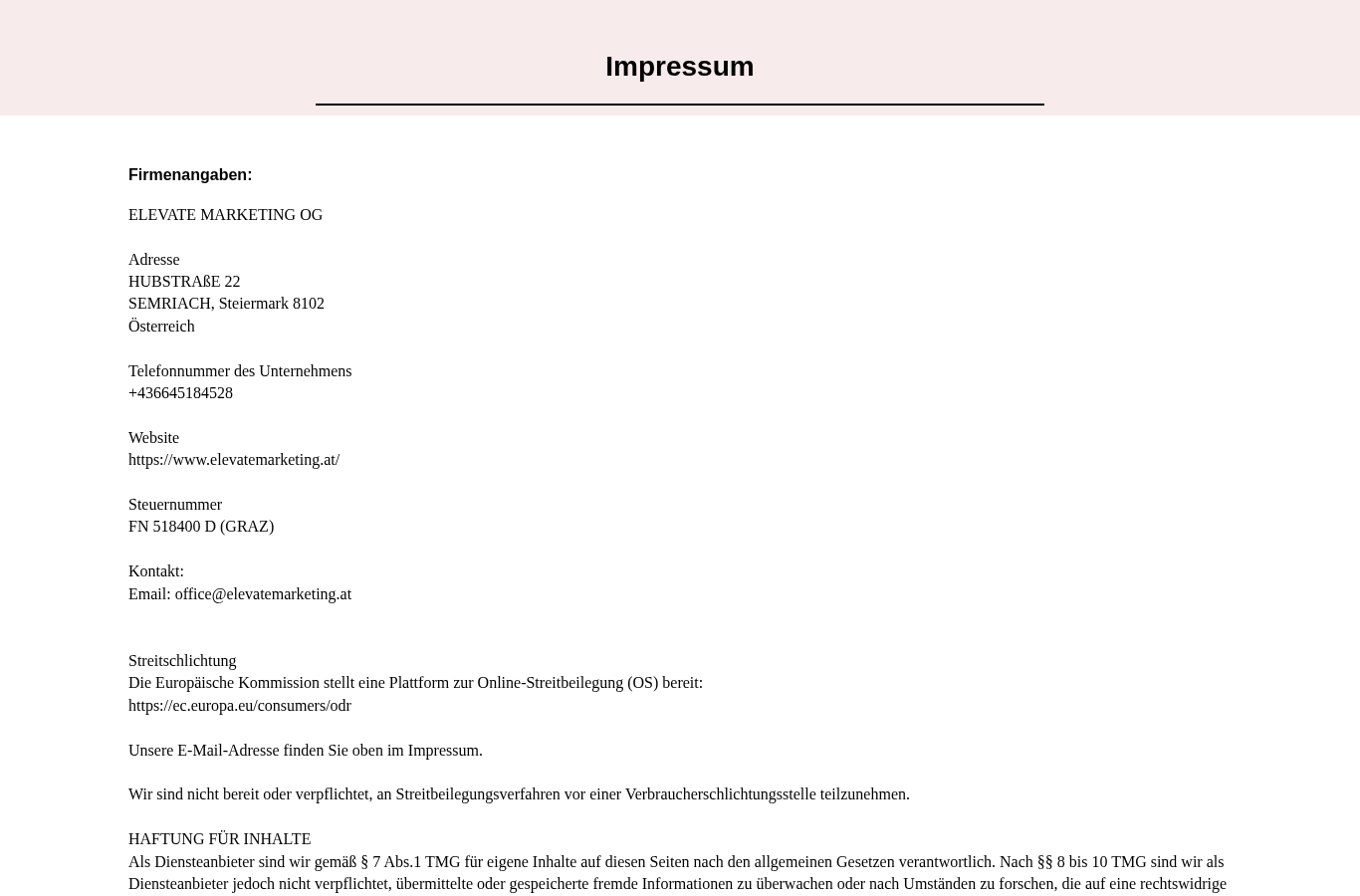 Impressum

Firmenangaben:

ELEVATE MARKETING OG

Adresse
HUBSTRAßE 22
SEMRIACH, Steiermark 8102
Österreich

Telefonnummer des Unternehmens
+436645184528

Website
https://www.elevatemarketing.at/

Steuernummer
FN 518400 D (GRAZ)

Kontakt:
Email: office@elevatemarketing.at

Streitschlichtung
Die Europäische Kommission stellt eine Plattform zur Online-Streitbeilegung (OS) bereit: https://ec.europa.eu/consumers/odr

Unsere E-Mail-Adresse finden Sie oben im Impressum.

Wir sind nicht bereit oder verpflichtet, an Streitbeilegungsverfahren vor einer Verbraucherschlichtungsstelle teilzunehmen.

HAFTUNG FÜR INHALTE
Als Diensteanbieter sind wir gemäß § 7 Abs.1 TMG für eigene Inhalte auf diesen Seiten nach den allgemeinen Gesetzen verantwortlich. Nach §§ 8 bis 10 TMG sind wir als Diensteanbieter jedoch nicht verpflichtet, übermittelte oder gespeicherte fremde Informationen zu überwachen oder nach Umständen zu forschen, die auf eine rechtswidrige